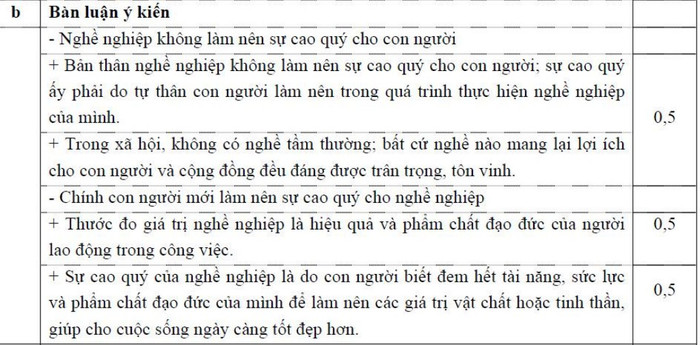 | b | Bàn luận ý kiến | |
|---|---|---|
| | - Nghề nghiệp không làm nên sự cao quý cho con người | |
| | + Bản thân nghề nghiệp không làm nên sự cao quý cho con người; sự cao quý ấy phải do tự thân con người làm nên trong quá trình thực hiện nghề nghiệp của mình. | 0,5 |
| | + Trong xã hội, không có nghề tầm thường; bất cứ nghề nào mang lại lợi ích cho con người và cộng đồng đều đáng được trân trọng, tôn vinh. | |
| | - Chính con người mới làm nên sự cao quý cho nghề nghiệp | |
| | + Thước đo giá trị nghề nghiệp là hiệu quả và phẩm chất đạo đức của người lao động trong công việc. | 0,5 |
| | + Sự cao quý của nghề nghiệp là do con người biết đem hết tài năng, sức lực và phẩm chất đạo đức của mình để làm nên các giá trị vật chất hoặc tinh thần, giúp cho cuộc sống ngày càng tốt đẹp hơn. | 0,5 |